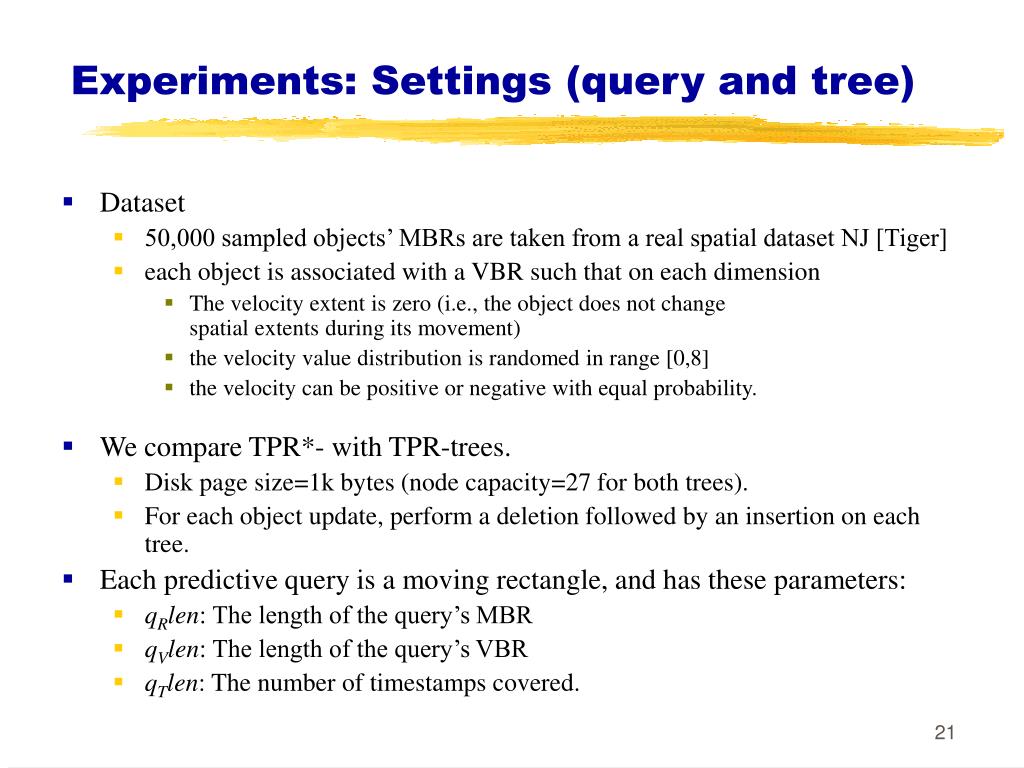 Experiments: Settings (query and tree)

- Dataset
  - 50,000 sampled objects' MBRs are taken from a real spatial dataset NJ [Tiger]
  - each object is associated with a VBR such that on each dimension
    - The velocity extent is zero (i.e., the object does not change spatial extents during its movement)
    - the velocity value distribution is randomed in range [0,8]
    - the velocity can be positive or negative with equal probability.

- We compare TPR*- with TPR-trees.
  - Disk page size=1k bytes (node capacity=27 for both trees).
  - For each object update, perform a deletion followed by an insertion on each tree.
- Each predictive query is a moving rectangle, and has these parameters:
  - $q_R len$: The length of the query's MBR
  - $q_V len$: The length of the query's VBR
  - $q_T len$: The number of timestamps covered.

21